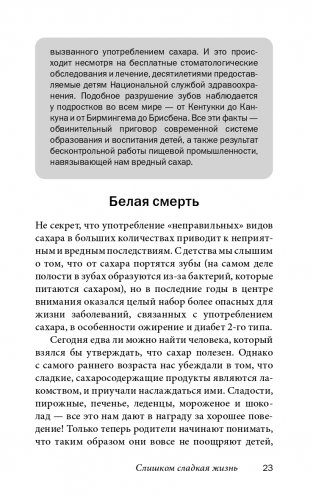 вызванного употреблением сахара. И это происходит несмотря на бесплатные стоматологические обследования и лечение, десятилетиями предоставляемые детям Национальной службой здравоохранения. Подобное разрушение зубов наблюдается у подростков во всем мире — от Кентукки до Канкуна и от Бирмингема до Брисбена. Все эти факты — обвинительный приговор современной системе образования и воспитания детей, а также результат бесконтрольной работы пищевой промышленности, навязывающей нам вредный сахар.

Белая смерть

Не секрет, что употребление «неправильных» видов сахара в больших количествах приводит к неприятным и вредным последствиям. С детства мы слышим о том, что от сахара портятся зубы (на самом деле полости в зубах образуются из-за бактерий, которые питаются сахаром), но в последние годы в центре внимания оказался целый набор более опасных для жизни заболеваний, связанных с употреблением сахара, в особенности ожирение и диабет 2-го типа.

Сегодня едва ли можно найти человека, который взялся бы утверждать, что сахар полезен. Однако с самого раннего возраста нас убеждали в том, что сладкие, сахаросодержащие продукты являются лакомством, и приучали наслаждаться ими. Сладости, пирожные, печенье, леденцы, мороженое и шоколад — все это нам дают в награду за хорошее поведение! Только теперь родители начинают понимать, что таким образом они вовсе не поощряют детей,

Слишком сладкая жизнь 23